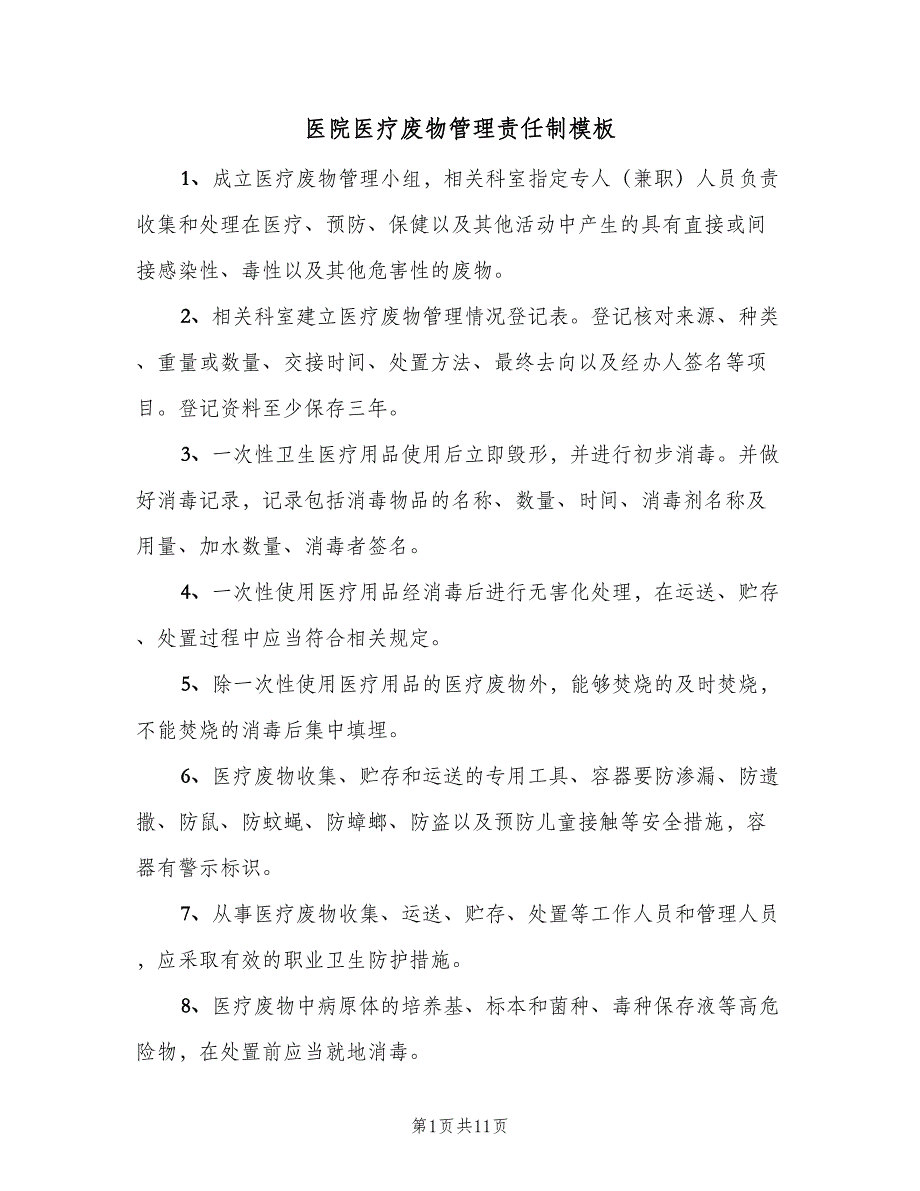 医院医疗废物管理责任制模板

1、成立医疗废物管理小组，相关科室指定专人（兼职）人员负责收集和处理在医疗、预防、保健以及其他活动中产生的具有直接或间接感染性、毒性以及其他危害性的废物。

2、相关科室建立医疗废物管理情况登记表。登记核对来源、种类、重量或数量、交接时间、处置方法、最终去向以及经办人签名等项目。登记资料至少保存三年。

3、一次性卫生医疗用品使用后立即毁形，并进行初步消毒。并做好消毒记录，记录包括消毒物品的名称、数量、时间、消毒剂名称及用量、加水数量、消毒者签名。

4、一次性使用医疗用品经消毒后进行无害化处理，在运送、贮存、处置过程中应当符合相关规定。

5、除一次性使用医疗用品的医疗废物外，能够焚烧的及时焚烧，不能焚烧的消毒后集中填埋。

6、医疗废物收集、贮存和运送的专用工具、容器要防渗漏、防遗撒、防鼠、防蚊蝇、防蟑螂、防盗以及预防儿童接触等安全措施，容器有警示标识。

7、从事医疗废物收集、运送、贮存、处置等工作人员和管理人员，应采取有效的职业卫生防护措施。

8、医疗废物中病原体的培养基、标本和菌种、毒种保存液等高危险物，在处置前应当就地消毒。

第1页共11页